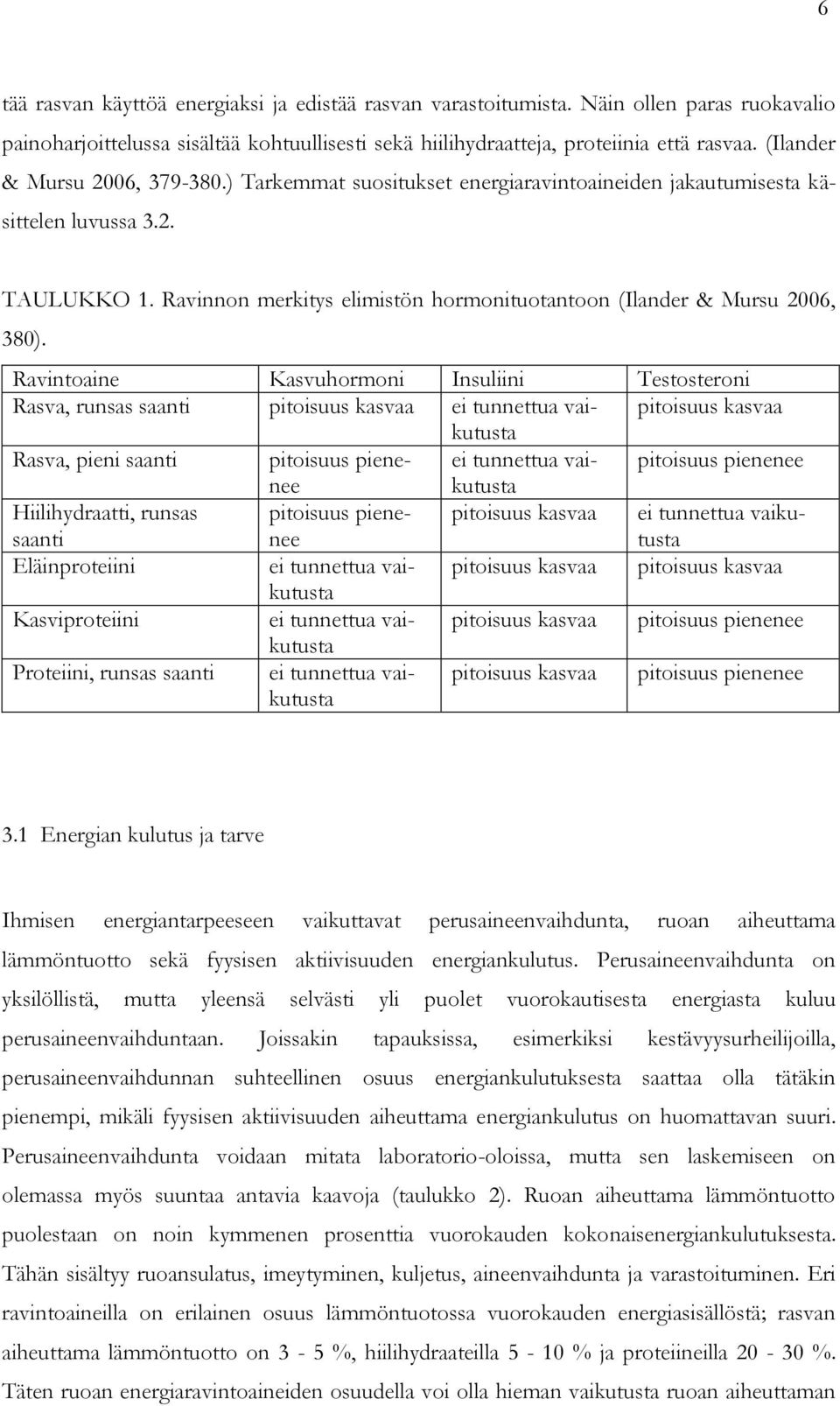 6

tää rasvan käyttöä energiaksi ja edistää rasvan varastoitumista. Näin ollen paras ruokavalio painoharjoittelussa sisältää kohtuullisesti sekä hiilihydraatteja, proteiinia että rasvaa. (Ilander & Mursu 2006, 379-380.) Tarkemmat suositukset energiaravintoaineiden jakautumisesta käsittelen luvussa 3.2.

TAULUKKO 1. Ravinnon merkitys elimistön hormonituotantoon (Ilander & Mursu 2006, 380).

| Ravintoaine | Kasvuhormoni | Insuliini | Testosteroni |
|---|---|---|---|
| Rasva, runsas saanti | pitoisuus kasvaa | ei tunnettua vaikutusta | pitoisuus kasvaa |
| Rasva, pieni saanti | pitoisuus pienenee | ei tunnettua vaikutusta | pitoisuus pienenee |
| Hiilihydraatti, runsas saanti | pitoisuus pienenee | pitoisuus kasvaa | ei tunnettua vaikutusta |
| Eläinproteiini | ei tunnettua vaikutusta | pitoisuus kasvaa | pitoisuus kasvaa |
| Kasviproteiini | ei tunnettua vaikutusta | pitoisuus kasvaa | pitoisuus pienenee |
| Proteiini, runsas saanti | ei tunnettua vaikutusta | pitoisuus kasvaa | pitoisuus pienenee |

3.1 Energian kulutus ja tarve

Ihmisen energiantarpeeseen vaikuttavat perusaineenvaihdunta, ruoan aiheuttama lämmöntuotto sekä fyysisen aktiivisuuden energiankulutus. Perusaineenvaihdunta on yksilöllistä, mutta yleensä selvästi yli puolet vuorokautisesta energiasta kuluu perusaineenvaihduntaan. Joissakin tapauksissa, esimerkiksi kestävyysurheilijoilla, perusaineenvaihdunnan suhteellinen osuus energiankulutuksesta saattaa olla tätäkin pienempi, mikäli fyysisen aktiivisuuden aiheuttama energiankulutus on huomattavan suuri. Perusaineenvaihdunta voidaan mitata laboratorio-oloissa, mutta sen laskemiseen on olemassa myös suuntaa antavia kaavoja (taulukko 2). Ruoan aiheuttama lämmöntuotto puolestaan on noin kymmenen prosenttia vuorokauden kokonaisenergiankulutuksesta. Tähän sisältyy ruoansulatus, imeytyminen, kuljetus, aineenvaihdunta ja varastoituminen. Eri ravintoaineilla on erilainen osuus lämmöntuotossa vuorokauden energiasisällöstä; rasvan aiheuttama lämmöntuotto on 3 - 5 %, hiilihydraateilla 5 - 10 % ja proteiineilla 20 - 30 %. Täten ruoan energiaravintoaineiden osuudella voi olla hieman vaikutusta ruoan aiheuttaman